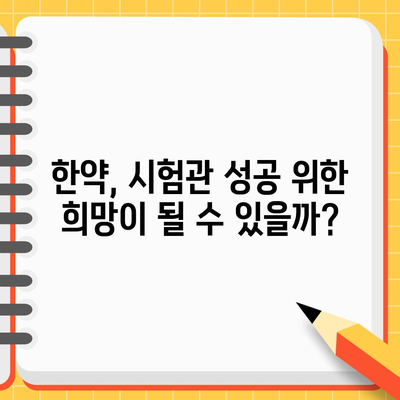 한약, 시험관 성공 위한 희망이 될 수 있을까?